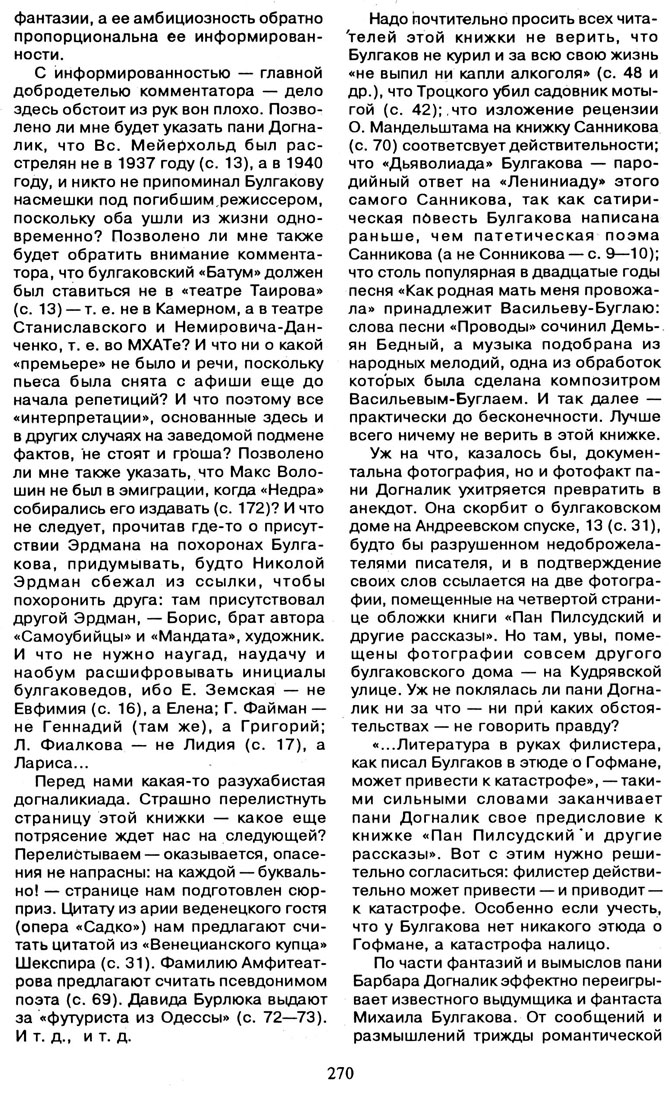 фантазии, а ее амбициозность обратно пропорциональна ее информированности.

С информированностью — главной добродетелью комментатора — дело здесь обстоит из рук вон плохо. Позволено ли мне будет указать пани Догналик, что Вс. Мейерхольд был расстрелян не в 1937 году (с. 13), а в 1940 году, и никто не припоминал Булгакову насмешки под погибшим режиссером, поскольку оба ушли из жизни одновременно? Позволено ли мне также будет обратить внимание комментатора, что булгаковский «Батум» должен был ставиться не в «театре Таирова» (с. 13) — т. е. не в Камерном, а в театре Станиславского и Немировича-Данченко, т. е. во МХАТе? И что ни о какой «премьере» не было и речи, поскольку пьеса была снята с афиши еще до начала репетиций? И что поэтому все «интерпретации», основанные здесь и в других случаях на заведомой подмене фактов, не стоят и гроша? Позволено ли мне также указать, что Макс Волошин не был в эмиграции, когда «Недра» собирались его издавать (с. 172)? И что не следует, прочитав где-то о присутствии Эрдмана на похоронах Булгакова, придумывать, будто Николой Эрдман сбежал из ссылки, чтобы похоронить друга: там присутствовал другой Эрдман, — Борис, брат автора «Самоубийцы» и «Мандата», художник. И что не нужно наугад, наудачу и наобум расшифровывать инициалы булгаковедов, ибо Е. Земская — не Евфимия (с. 16), а Елена; Г. Файман — не Геннадий (там же), а Григорий; Л. Фиалкова — не Лидия (с. 17), а Лариса...

Перед нами какая-то разухабистая догналикиада. Страшно перелистнуть страницу этой книжки — какое еще потрясение ждет нас на следующей? Перелистываем — оказывается, опасения не напрасны: на каждой — буквально! — странице нам подготовлен сюрприз. Цитату из арии веденецкого гостя (опера «Садко») нам предлагают считать цитатой из «Венецианского купца» Шекспира (с. 31). Фамилию Амфитеатрова предлагают считать псевдонимом поэта (с. 69). Давида Бурлюка выдают за «футуриста из Одессы» (с. 72—73). И т. д., и т. д.

Надо почтительно просить всех читателей этой книжки не верить, что Булгаков не курил и за всю свою жизнь «не выпил ни капли алкоголя» (с. 48 и др.), что Троцкого убил садовник мотыгой (с. 42); что изложение рецензии О. Мандельштама на книжку Санникова (с. 70) соответствует действительности; что «Дьяволиада» Булгакова — пародийный ответ на «Лениниаду» этого самого Санникова, так как сатирическая повесть Булгакова написана раньше, чем патетическая поэма Санникова (а не Сонникова — с. 9—10); что столь популярная в двадцатые годы песня «Как родная мать меня провожала» принадлежит Васильеву-Буглаю: слова песни «Проводы» сочинил Демьян Бедный, а музыка подобрана из народных мелодий, одна из обработок которых была сделана композитром Васильевым-Буглаем. И так далее — практически до бесконечности. Лучше всего ничему не верить в этой книжке.

Уж на что, казалось бы, документальна фотография, но и фотофакт пани Догналик ухитряется превратить в анекдот. Она скорбит о булгаковском доме на Андреевском спуске, 13 (с. 31), будто бы разрушенном недоброжелателями писателя, и в подтверждение своих слов ссылается на две фотографии, помещенные на четвертой странице обложки книги «Пан Пилсудский и другие рассказы». Но там, увы, помещены фотографии совсем другого булгаковского дома — на Кудрявской улице. Уж не поклялась ли пани Догналик ни за что — ни при каких обстоятельствах — не говорить правду?

«...Литература в руках филистера, как писал Булгаков в этюде о Гофмане, может привести к катастрофе», — такими сильными словами заканчивает пани Догналик свое предисловие к книжке «Пан Пилсудский и другие рассказы». Вот с этим нужно решительно согласиться: филистер действительно может привести — и приводит — к катастрофе. Особенно если учесть, что у Булгакова нет никакого этюда о Гофмане, а катастрофа налицо.

По части фантазий и вымыслов пани Барбара Догналик эффектно переигрывает известного выдумщика и фантаста Михаила Булгакова. От сообщений и размышлений трижды романтической

270